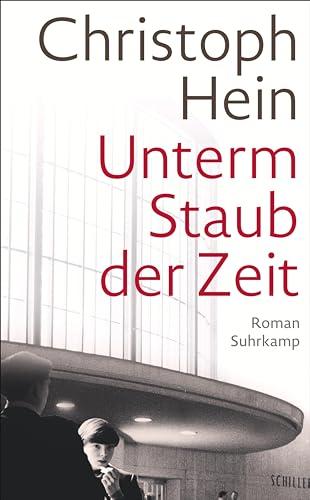 Christoph Hein

Unterm Staub der Zeit

Roman
Suhrkamp

SCHILLER